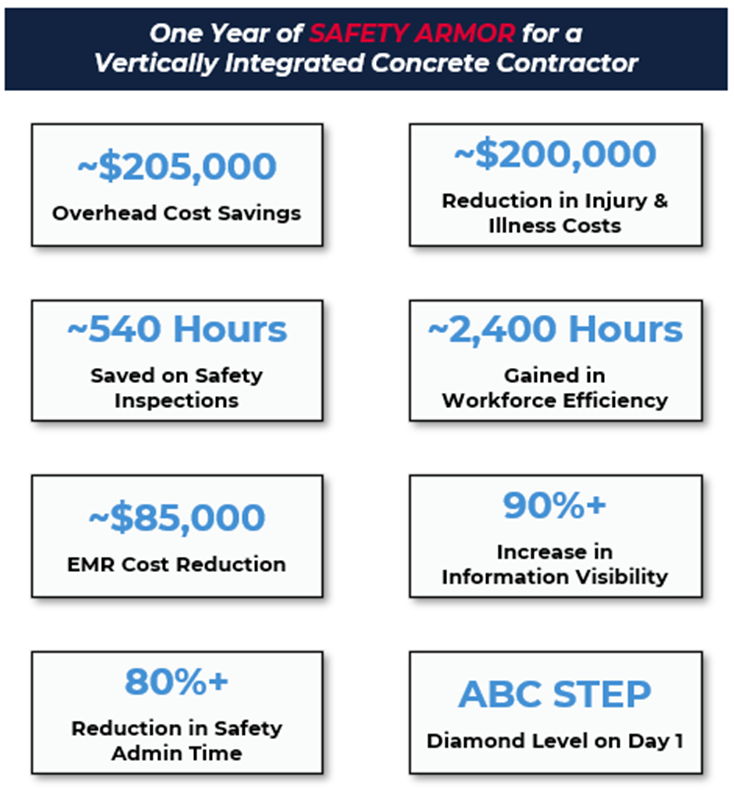 One Year of SAFETY ARMOR for a Vertically Integrated Concrete Contractor

~\$205,000
Overhead Cost Savings

~\$200,000
Reduction in Injury & Illness Costs

~540 Hours
Saved on Safety Inspections

~2,400 Hours
Gained in Workforce Efficiency

~\$85,000
EMR Cost Reduction

90%+
Increase in Information Visibility

80%+
Reduction in Safety Admin Time

ABC STEP
Diamond Level on Day 1